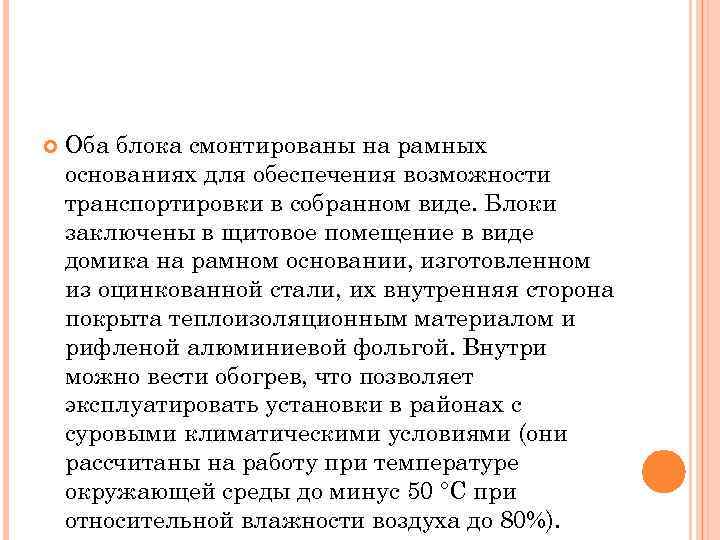 Оба блока смонтированы на рамных основаниях для обеспечения возможности транспортировки в собранном виде. Блоки заключены в щитовое помещение в виде домика на рамном основании, изготовленном из оцинкованной стали, их внутренняя сторона покрыта теплоизоляционным материалом и рифленой алюминиевой фольгой. Внутри можно вести обогрев, что позволяет эксплуатировать установки в районах с суровыми климатическими условиями (они рассчитаны на работу при температуре окружающей среды до минус 50 °С при относительной влажности воздуха до 80%).